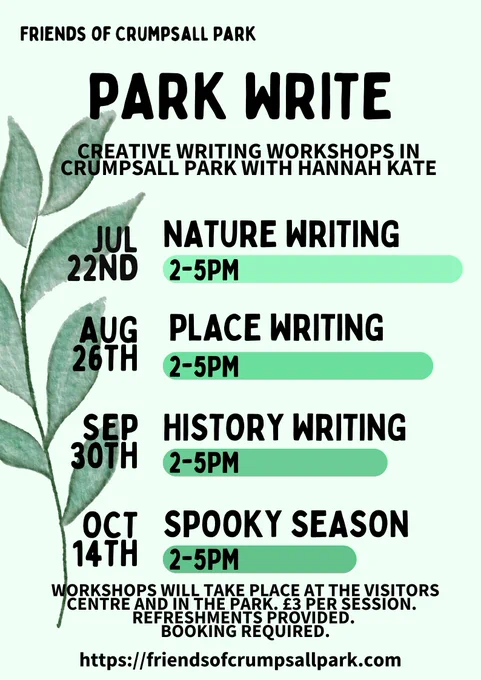 FRIENDS OF CRUMPSALL PARK

PARK WRITE

CREATIVE WRITING WORKSHOPS IN CRUMPSALL PARK WITH HANNAH KATE

JUL 22ND
NATURE WRITING
2-5PM

AUG 26TH
PLACE WRITING
2-5PM

SEP 30TH
HISTORY WRITING
2-5PM

OCT 14TH
SPOOKY SEASON
2-5PM

WORKSHOPS WILL TAKE PLACE AT THE VISITORS CENTRE AND IN THE PARK. £3 PER SESSION. REFRESHMENTS PROVIDED. BOOKING REQUIRED.

https://friendsofcrumpsallpark.com